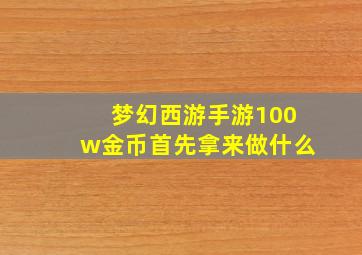 梦幻西游手游100w金币首先拿来做什么